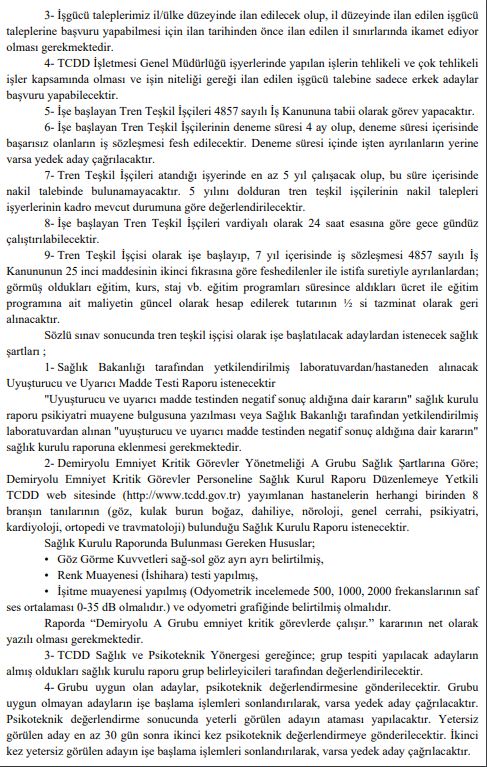 3- İşgücü taleplerimiz il/ülke düzeyinde ilan edilecek olup, il düzeyinde ilan edilen işgücü taleplerine başvuru yapabilmesi için ilan tarihinden önce ilan edilen il sınırlarında ikamet ediyor olması gerekmektedir.

4- TCDD İşletmesi Genel Müdürlüğü işyerlerinde yapılan işlerin tehlikeli ve çok tehlikeli işler kapsamında olması ve işin niteliği gereği ilan edilen işgücü talebine sadece erkek adaylar başvuru yapabilecektir.

5- İşe başlayan Tren Teşkil İşçileri 4857 sayılı İş Kanununa tabii olarak görev yapacaktır.

6- İşe başlayan Tren Teşkil İşçilerinin deneme süresi 4 ay olup, deneme süresi içerisinde başarısız olanların iş sözleşmesi fesh edilecektir. Deneme süresi içinde işten ayrılanların yerine varsa yedek aday çağrılacaktır.

7- Tren Teşkil İşçileri atandığı işyerinde en az 5 yıl çalışacak olup, bu süre içerisinde nakil talebinde bulunamayacaktır. 5 yılını dolduran tren teşkil işçilerinin nakil talepleri işyerlerinin kadro mevcut durumuna göre değerlendirilecektir.

8- İşe başlayan Tren Teşkil İşçileri vardiyalı olarak 24 saat esasına göre gece gündüz çalıştırılabilecektir.

9- Tren Teşkil İşçisi olarak işe başlayıp, 7 yıl içerisinde iş sözleşmesi 4857 sayılı İş Kanununun 25 inci maddesinin ikinci fıkrasına göre feshedilenler ile istifa suretiyle ayrılanlardan; görmüş oldukları eğitim, kurs, staj vb. eğitim programları süresince aldıkları ücret ile eğitim programına ait maliyetin güncel olarak hesap edilerek tutarının ½ si tazminat olarak geri alınacaktır.

Sözlü sınav sonucunda tren teşkil işçisi olarak işe başlatılacak adaylardan istenecek sağlık şartları ;

1- Sağlık Bakanlığı tarafından yetkilendirilmiş laboratuvardan/hastaneden alınacak Uyuşturucu ve Uyarıcı Madde Testi Raporu istenecektir

"Uyuşturucu ve uyarıcı madde testinden negatif sonuç aldığına dair kararın" sağlık kurulu raporu psikiyatri muayene bulgusuna yazılması veya Sağlık Bakanlığı tarafından yetkilendirilmiş laboratuvardan alınan "uyuşturucu ve uyarıcı madde testinden negatif sonuç aldığına dair kararın" sağlık kurulu raporuna eklenmesi gerekmektedir.

2- Demiryolu Emniyet Kritik Görevler Yönetmeliği A Grubu Sağlık Şartlarına Göre; Demiryolu Emniyet Kritik Görevler Personeline Sağlık Kurul Raporu Düzenlemeye Yetkili TCDD web sitesinde (http://www.tcdd.gov.tr) yayımlanan hastanelerin herhangi birinden 8 branşın tanılarının (göz, kulak burun boğaz, dahiliye, nöroloji, genel cerrahi, psikiyatri, kardiyoloji, ortopedi ve travmatoloji) bulunduğu Sağlık Kurulu Raporu istenecektir.

Sağlık Kurulu Raporunda Bulunması Gereken Hususlar;
• Göz Görme Kuvvetleri sağ-sol göz ayrı ayrı belirtilmiş,
• Renk Muayenesi (İshihara) testi yapılmış,
• İşitme muayenesi yapılmış (Odyometrik incelemede 500, 1000, 2000 frekanslarının saf ses ortalaması 0-35 dB olmalıdır.) ve odyometri grafiğinde belirtilmiş olmalıdır.

Raporda "Demiryolu A Grubu emniyet kritik görevlerde çalışır." kararının net olarak yazılı olması gerekmektedir.

3- TCDD Sağlık ve Psikoteknik Yönergesi gereğince; grup tespiti yapılacak adayların almış oldukları sağlık kurulu raporu grup belirleyicileri tarafından değerlendirilecektir.

4- Grubu uygun olan adaylar, psikoteknik değerlendirmesine gönderilecektir. Grubu uygun olmayan adayların işe başlama işlemleri sonlandırılarak, varsa yedek aday çağrılacaktır. Psikoteknik değerlendirme sonucunda yeterli görülen adayın ataması yapılacaktır. Yetersiz görülen aday en az 30 gün sonra ikinci kez psikoteknik değerlendirmeye gönderilecektir. İkinci kez yetersiz görülen adayın işe başlama işlemleri sonlandırılarak, varsa yedek aday çağrılacaktır.